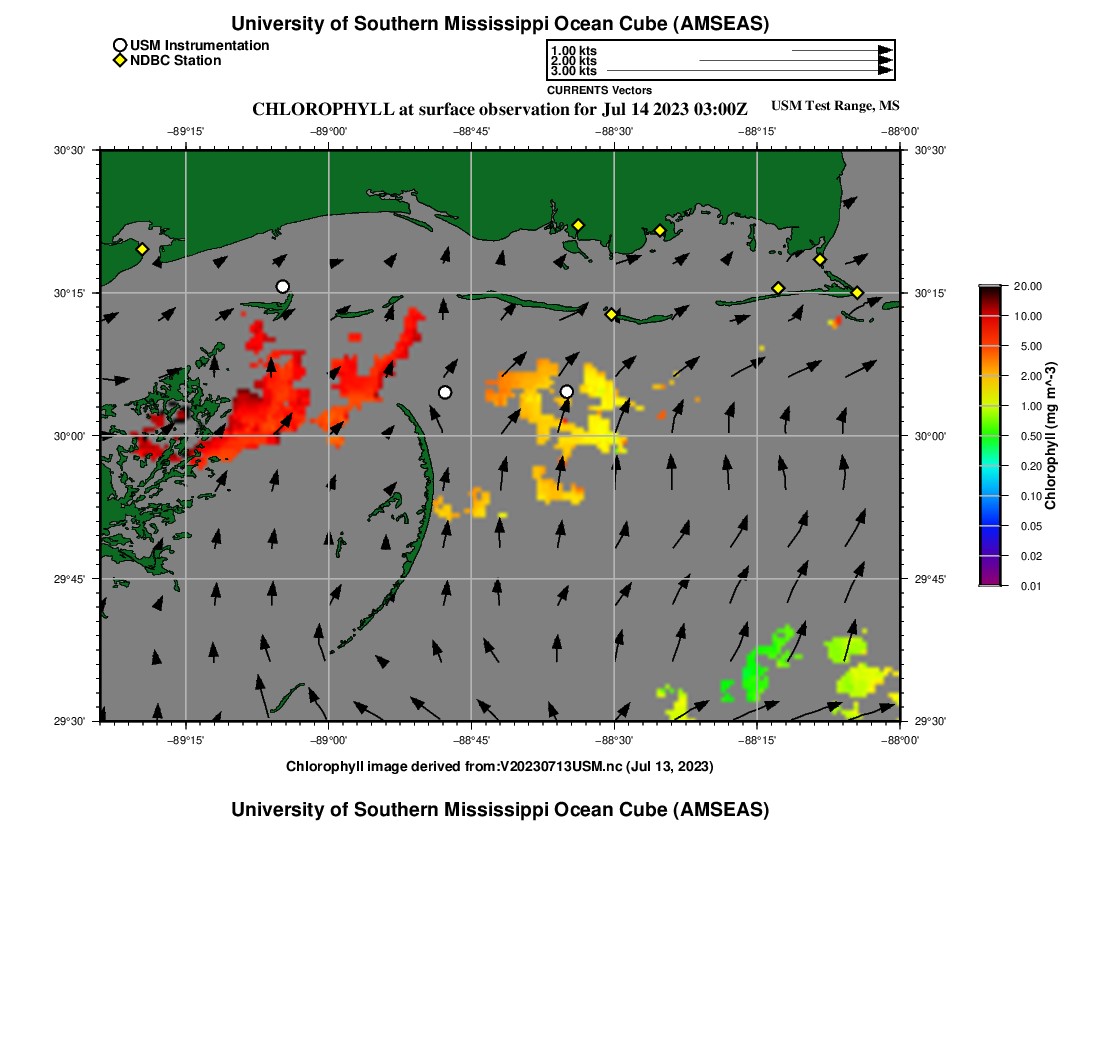 University of Southern Mississippi Ocean Cube (AMSEAS)

USM Instrumentation
NDBC Station

1.00 kts
2.00 kts
3.00 kts
CURRENTS Vectors

CHLOROPHYLL at surface observation for Jul 14 2023 03:00Z

USM Test Range, MS

−89°15' −89°00' −88°45' −88°30' −88°15' −88°00'

30°30' 30°15' 30°00' 29°45' 29°30'

30°30' 30°15' 30°00' 29°45' 29°30'

−89°15' −89°00' −88°45' −88°30' −88°15' −88°00'

20.00
10.00
5.00
2.00
1.00
0.50
0.20
0.10
0.05
0.02
0.01
Chlorophyll (mg m^-3)

Chlorophyll image derived from:V20230713USM.nc (Jul 13, 2023)

University of Southern Mississippi Ocean Cube (AMSEAS)